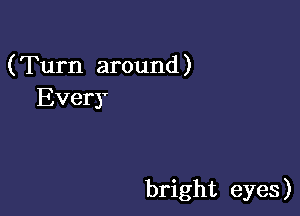 (Turn around)
Every

bright eyes)